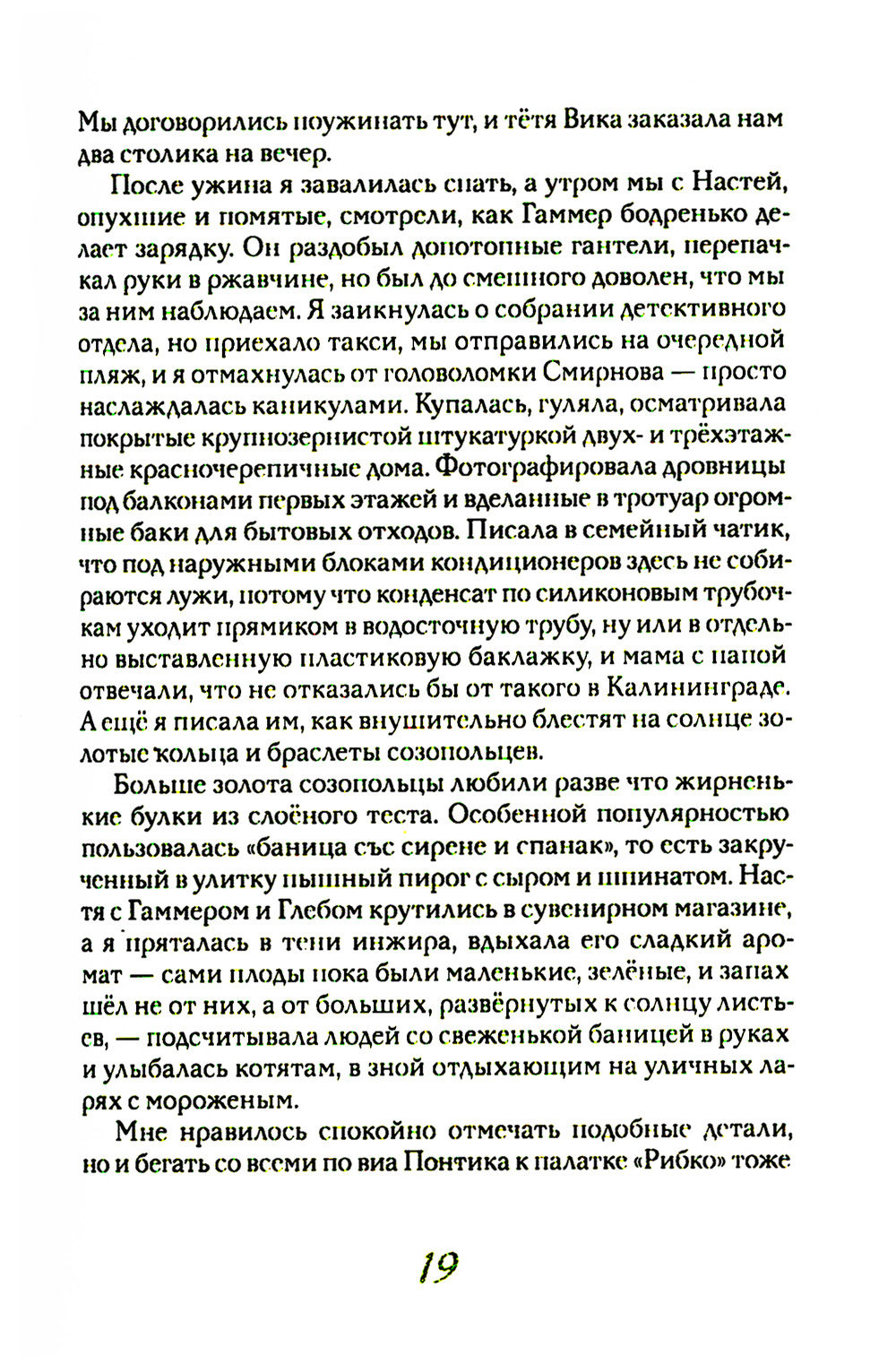 Мы договорились поужинать тут, и тётя Вика заказала нам два столика на вечер.

После ужина я завалилась спать, а утром мы с Настей, опухшие и помятые, смотрели, как Гаммер бодренько делает зарядку. Он раздобыл допотопные гантели, перепачкал руки в ржавчине, но был до смешного доволен, что мы за ним наблюдаем. Я заикнулась о собрании детективного отдела, но приехало такси, мы отправились на очередной пляж, и я отмахнулась от головоломки Смирнова — просто наслаждалась каникулами. Купалась, гуляла, осматривала покрытые крупнозернистой штукатуркой двух- и трёхэтажные красночерепичные дома. Фотографировала дровницы под балконами первых этажей и вделанные в тротуар огромные баки для бытовых отходов. Писала в семейный чатик, что под наружными блоками кондиционеров здесь не собираются лужи, потому что конденсат по силиконовым трубочкам уходит прямиком в водосточную трубу, ну или в отдельно выставленную пластиковую баклажку, и мама с папой отвечали, что не отказались бы от такого в Калининграде. А ещё я писала им, как внушительно блестят на солнце золотые кольца и браслеты созопольцев.

Больше золота созопольцы любили разве что жирненькие булки из слоёного теста. Особенной популярностью пользовалась «баница със сирене и спанак», то есть закрученный в улитку пышный пирог с сыром и шпинатом. Настя с Гаммером и Глебом крутились в сувенирном магазине, а я пряталась в тени инжира, вдыхала его сладкий аромат — сами плоды пока были маленькие, зелёные, и запах шёл не от них, а от больших, развёрнутых к солнцу листьев, — подсчитывала людей со свеженькой баницей в руках и улыбалась котятам, в зной отдыхающим на уличных ларях с мороженым.

Мне нравилось спокойно отмечать подобные детали, но и бегать со всеми по виа Понтика к палатке «Рибко» тоже

19